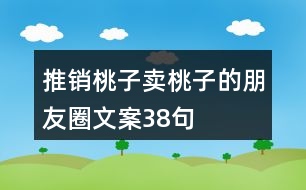 推销桃子卖桃子的朋友圈文案38句